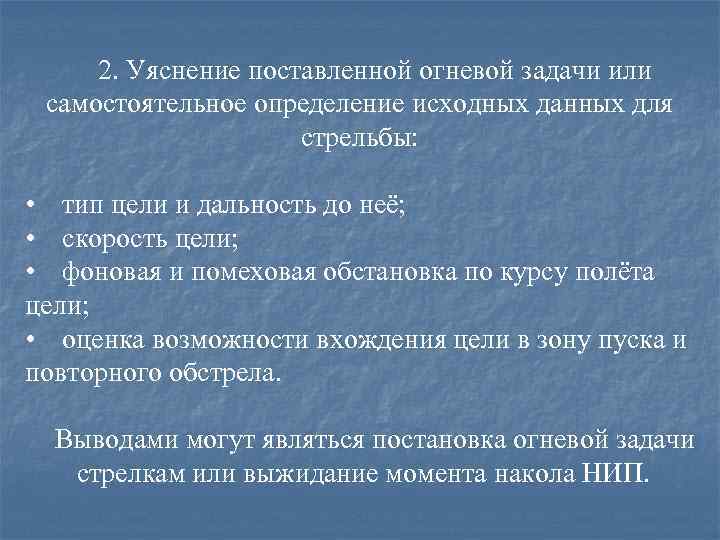 2. Уяснение поставленной огневой задачи или самостоятельное определение исходных данных для стрельбы:

• тип цели и дальность до неё;
• скорость цели;
• фоновая и помеховая обстановка по курсу полёта цели;
• оценка возможности вхождения цели в зону пуска и повторного обстрела.

Выводами могут являться постановка огневой задачи стрелкам или выжидание момента накола НИП.